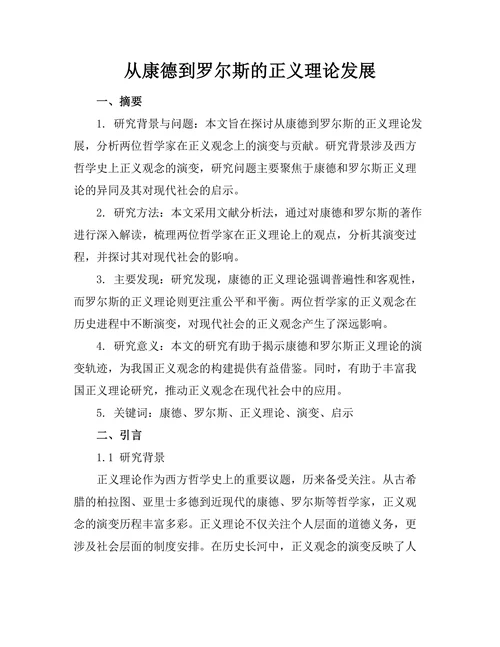 从康德到罗尔斯的正义理论发展

一、摘要

1. 研究背景与问题：本文旨在探讨从康德到罗尔斯的正义理论发展，分析两位哲学家在正义观念上的演变与贡献。研究背景涉及西方哲学史上正义观念的演变，研究问题主要聚焦于康德和罗尔斯正义理论的异同及其对现代社会的启示。

2. 研究方法：本文采用文献分析法，通过对康德和罗尔斯的著作进行深入解读，梳理两位哲学家在正义理论上的观点，分析其演变过程，并探讨其对现代社会的影响。

3. 主要发现：研究发现，康德的正义理论强调普遍性和客观性，而罗尔斯的正义理论则更注重公平和平衡。两位哲学家的正义观念在历史进程中不断演变，对现代社会的正义观念产生了深远影响。

4. 研究意义：本文的研究有助于揭示康德和罗尔斯正义理论的演变轨迹，为我国正义观念的构建提供有益借鉴。同时，有助于丰富我国正义理论研究，推动正义观念在现代社会中的应用。

5. 关键词：康德、罗尔斯、正义理论、演变、启示

二、引言

1.1 研究背景

正义理论作为西方哲学史上的重要议题，历来备受关注。从古希腊的柏拉图、亚里士多德到近现代的康德、罗尔斯等哲学家，正义观念的演变历程丰富多彩。正义理论不仅关注个人层面的道德义务，更涉及社会层面的制度安排。在历史长河中，正义观念的演变反映了人